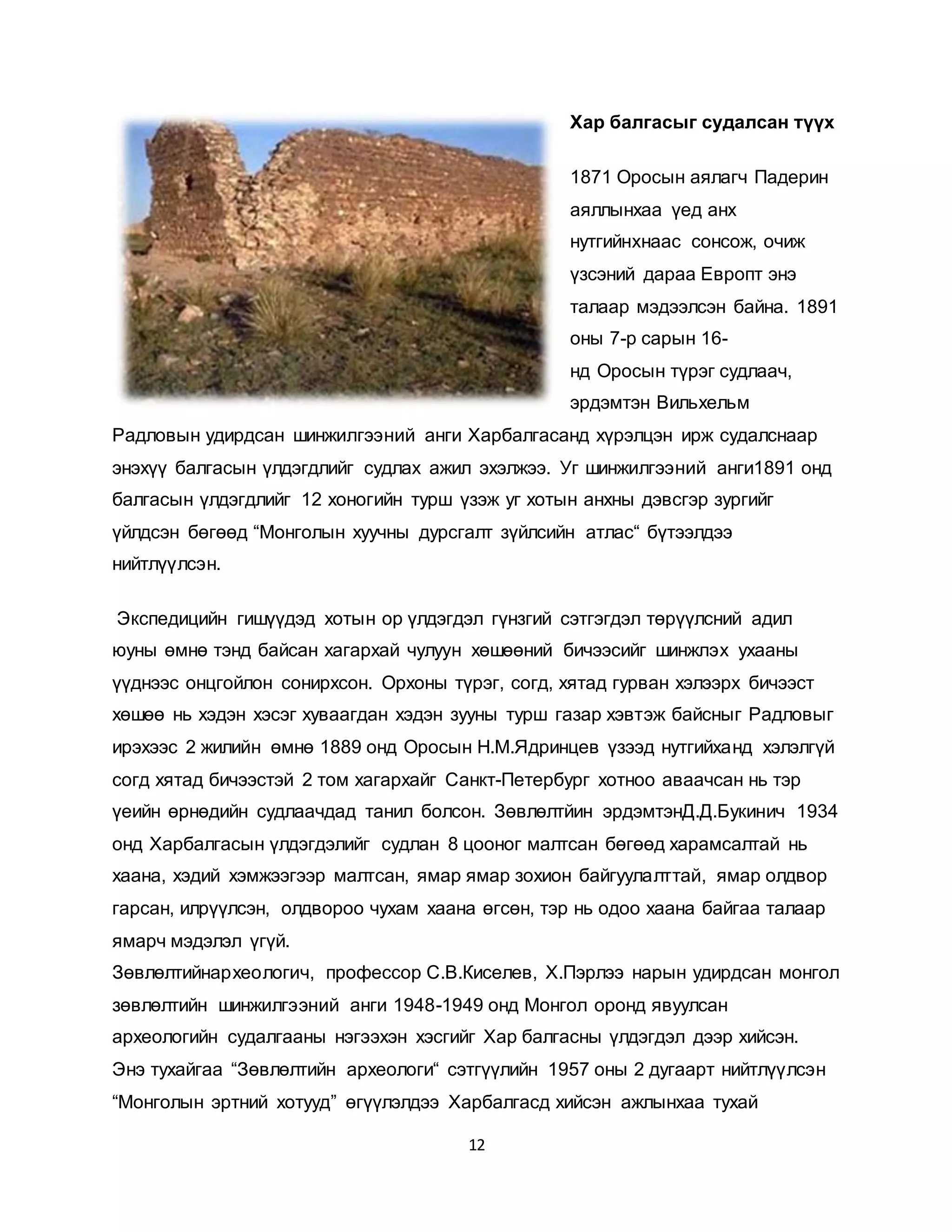 Хар балгасыг судалсан түүх

1871 Оросын аялагч Падерин аяллынхаа үед анх нутгийнхнаас сонсож, очиж үзсэний дараа Европт энэ талаар мэдээлсэн байна. 1891 оны 7-р сарын 16-нд Оросын түрэг судлаач, эрдэмтэн Вильхельм Радловын удирдсан шинжилгээний анги Харбалгасанд хүрэлцэн ирж судалснаар энэхүү балгасын үлдэгдлийг судлах ажил эхэлжээ. Уг шинжилгээний анги1891 онд балгасын үлдэгдлийг 12 хоногийн турш үзэж уг хотын анхны дэвсгэр зургийг үйлдсэн бөгөөд “Монголын хуучны дурсгалт зүйлсийн атлас“ бүтээлдээ нийтлүүлсэн.

Экспедицийн гишүүдэд хотын ор үлдэгдэл гүнзгий сэтгэгдэл төрүүлсний адил юуны өмнө тэнд байсан хагархай чулуун хөшөөний бичээсийг шинжлэх ухааны үүднээс онцгойлон сонирхсон. Орхоны түрэг, согд, хятад гурван хэлээрх бичээст хөшөө нь хэдэн хэсэг хуваагдан хэдэн зууны турш газар хэвтэж байсныг Радловыг ирэхээс 2 жилийн өмнө 1889 онд Оросын Н.М.Ядринцев үзээд нутгийханд хэлэлгүй согд хятад бичээстэй 2 том хагархайг Санкт-Петербург хотноо аваачсан нь тэр үеийн өрнөдийн судлаачдад танил болсон. Зөвлөлтйин эрдэмтэнД.Д.Букинич 1934 онд Харбалгасын үлдэгдэлийг судлан 8 цооног малтсан бөгөөд харамсалтай нь хаана, хэдий хэмжээгээр малтсан, ямар ямар зохион байгуулалттай, ямар олдвор гарсан, илрүүлсэн, олдвороо чухам хаана өгсөн, тэр нь одоо хаана байгаа талаар ямарч мэдэлэл үгүй.
Зөвлөлтийнархеологич, профессор С.В.Киселев, Х.Пэрлээ нарын удирдсан монгол зөвлөлтийн шинжилгээний анги 1948-1949 онд Монгол оронд явуулсан археологийн судалгааны нэгээхэн хэсгийг Хар балгасны үлдэгдэл дээр хийсэн. Энэ тухайгаа “Зөвлөлтийн археологи“ сэтгүүлийн 1957 оны 2 дугаарт нийтлүүлсэн “Монголын эртний хотууд” өгүүлэлдээ Харбалгасд хийсэн ажлынхаа тухай

12